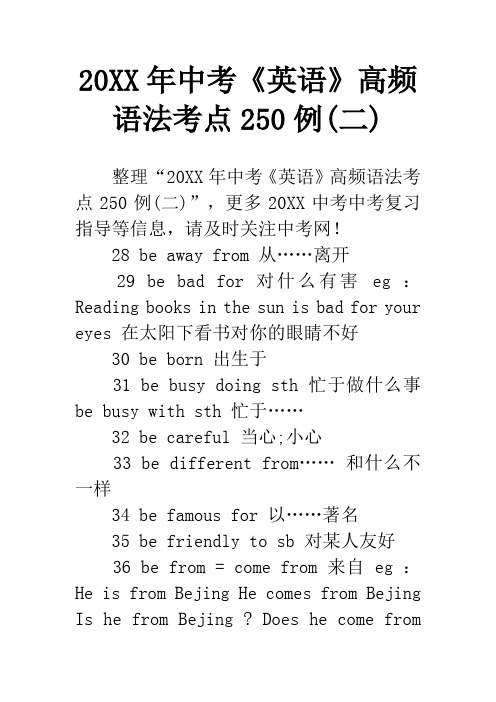 20XX 年中考《英语》高频语法考点 250 例(二)

整理“20XX 年中考《英语》高频语法考点 250 例(二)”，更多 20XX 中考中考复习指导等信息，请及时关注中考网!

28 be away from 从……离开

29 be bad for 对什么有害 eg : Reading books in the sun is bad for your eyes 在太阳下看书对你的眼睛不好

30 be born 出生于

31 be busy doing sth 忙于做什么事 be busy with sth 忙于……

32 be careful 当心;小心

33 be different from…… 和什么不一样

34 be famous for 以……著名

35 be friendly to sb 对某人友好

36 be from = come from 来自 eg : He is from Bejing He comes from Bejing Is he from Bejing ? Does he come from